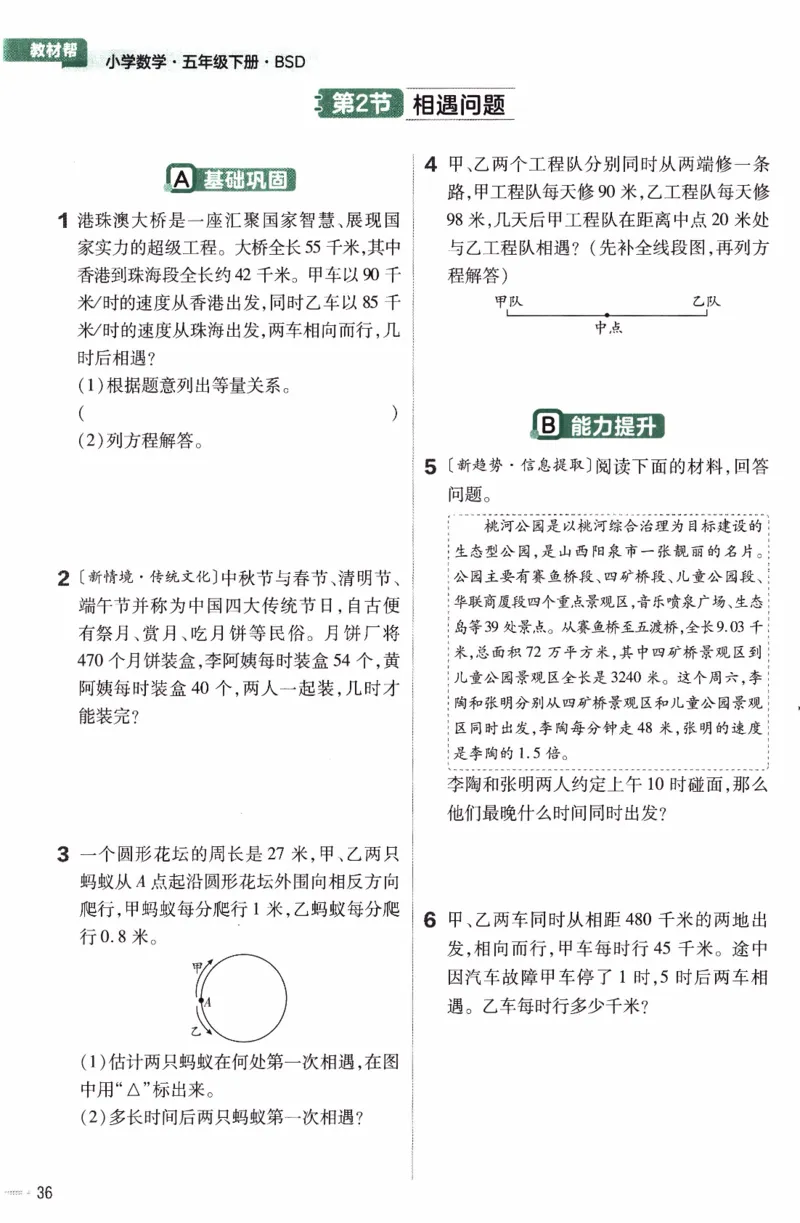 教材帮 小学数学·五年级下册·BSD

第2节 相遇问题

A 基础巩固

1 港珠澳大桥是一座汇聚国家智慧、展现国家实力的超级工程。大桥全长55千米,其中香港到珠海段全长约42千米。甲车以90千米/时的速度从香港出发,同时乙车以85千米/时的速度从珠海出发,两车相向而行,几时后相遇?

(1)根据题意列出等量关系。

( )

(2)列方程解答。

2 〔新情境·传统文化〕中秋节与春节、清明节、端午节并称为中国四大传统节日,自古便有祭月、赏月、吃月饼等民俗。月饼厂将470个月饼装盒,李阿姨每时装盒54个,黄阿姨每时装盒40个,两人一起装,几时才能装完?

3 一个圆形花坛的周长是27米,甲、乙两只蚂蚁从A点起沿圆形花坛外围向相反方向爬行,甲蚂蚁每分爬行1米,乙蚂蚁每分爬行0.8米。

甲
A
乙

(1)估计两只蚂蚁在何处第一次相遇,在图中用“△”标出来。

(2)多长时间后两只蚂蚁第一次相遇?

4 甲、乙两个工程队分别同时从两端修一条路,甲工程队每天修90米,乙工程队每天修98米,几天后甲工程队在距离中点20米处与乙工程队相遇?(先补全线段图,再列方程解答)

甲队 乙队
中点

B 能力提升

5 〔新趋势·信息提取〕阅读下面的材料,回答问题。

桃河公园是以桃河综合治理为目标建设的生态型公园,是山西阳泉市一张靓丽的名片。公园主要有赛鱼桥段、四矿桥段、儿童公园段、华联商厦段四个重点景观区,音乐喷泉广场、生态岛等39处景点。从赛鱼桥至五渡桥,全长9.03千米,总面积72万平方米,其中四矿桥景观区到儿童公园景观区全长是3240米。这个周六,李陶和张明分别从四矿桥景观区和儿童公园景观区同时出发,李陶每分钟走48米,张明的速度是李陶的1.5倍。

李陶和张明两人约定上午10时碰面,那么他们最晚什么时间同时出发?

6 甲、乙两车同时从相距480千米的两地出发,相向而行,甲车每时行45千米。途中因汽车故障甲车停了1时,5时后两车相遇。乙车每时行多少千米?

36